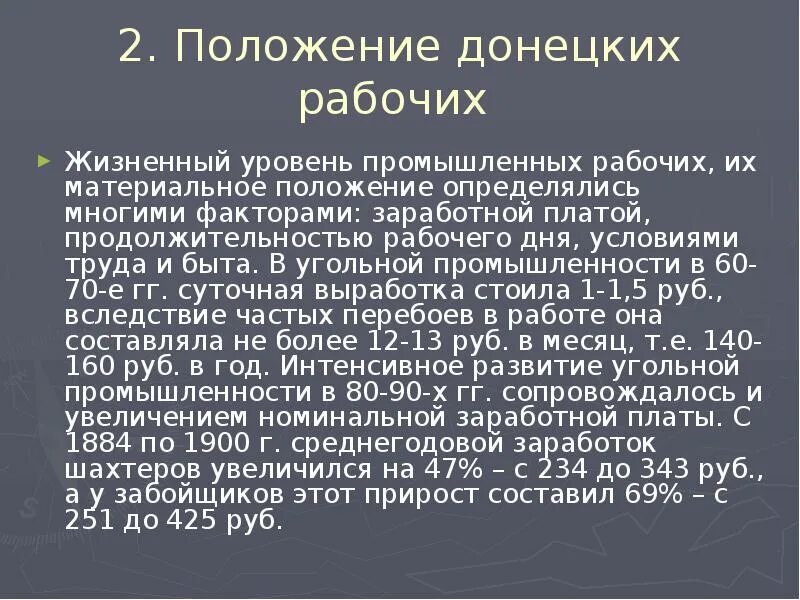 2. Положение донецких рабочих

► Жизненный уровень промышленных рабочих, их материальное положение определялись многими факторами: заработной платой, продолжительностью рабочего дня, условиями труда и быта. В угольной промышленности в 60-70-е гг. суточная выработка стоила 1-1,5 руб., вследствие частых перебоев в работе она составляла не более 12-13 руб. в месяц, т.е. 140-160 руб. в год. Интенсивное развитие угольной промышленности в 80-90-х гг. сопровождалось и увеличением номинальной заработной платы. С 1884 по 1900 г. среднегодовой заработок шахтеров увеличился на 47% – с 234 до 343 руб., а у забойщиков этот прирост составил 69% – с 251 до 425 руб.